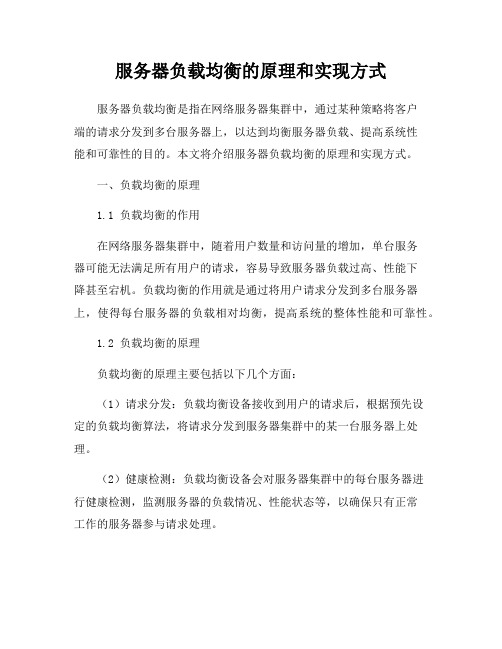 服务器负载均衡的原理和实现方式

服务器负载均衡是指在网络服务器集群中，通过某种策略将客户端的请求分发到多台服务器上，以达到均衡服务器负载、提高系统性能和可靠性的目的。本文将介绍服务器负载均衡的原理和实现方式。

一、负载均衡的原理

1.1 负载均衡的作用

在网络服务器集群中，随着用户数量和访问量的增加，单台服务器可能无法满足所有用户的请求，容易导致服务器负载过高、性能下降甚至宕机。负载均衡的作用就是通过将用户请求分发到多台服务器上，使得每台服务器的负载相对均衡，提高系统的整体性能和可靠性。

1.2 负载均衡的原理

负载均衡的原理主要包括以下几个方面：

（1）请求分发：负载均衡设备接收到用户的请求后，根据预先设定的负载均衡算法，将请求分发到服务器集群中的某一台服务器上处理。

（2）健康检测：负载均衡设备会对服务器集群中的每台服务器进行健康检测，监测服务器的负载情况、性能状态等，以确保只有正常工作的服务器参与请求处理。